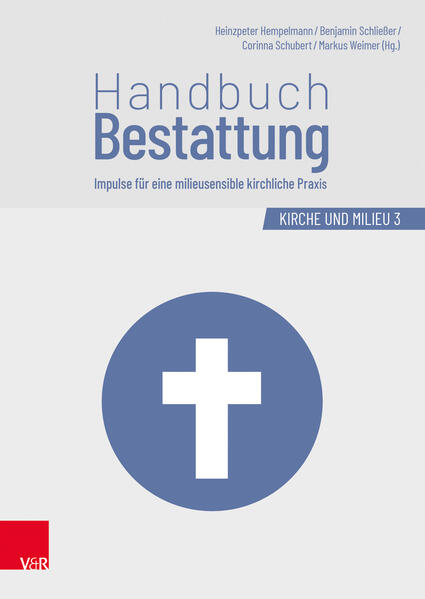 Heinzpeter Hempelmann / Benjamin Schließer / Corinna Schubert / Markus Weimer (Hg.)

Handbuch
Bestattung

Impulse für eine milieusensible kirchliche Praxis

KIRCHE UND MILIEU 3

V&R